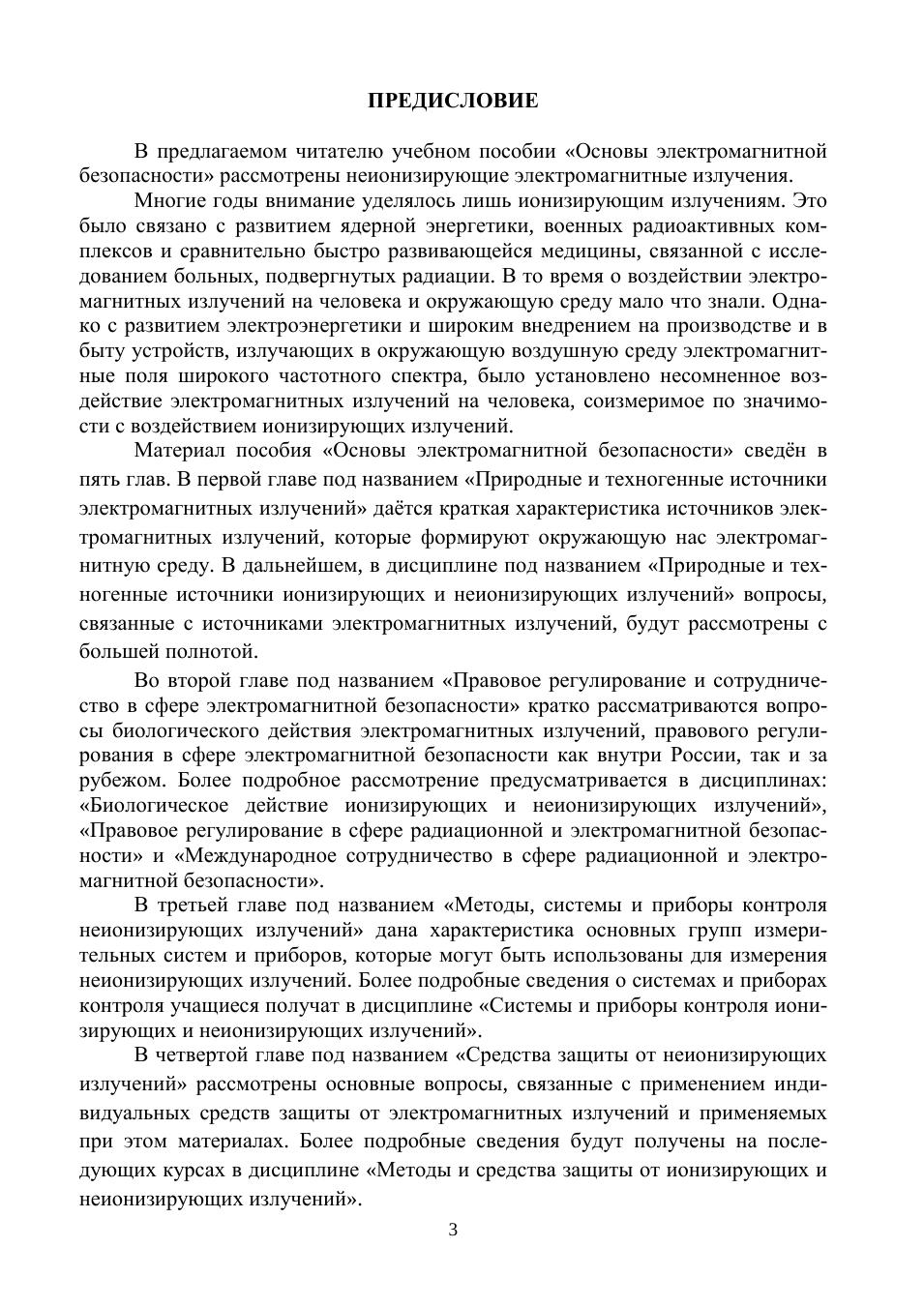 ПРЕДИСЛОВИЕ

В предлагаемом читателю учебном пособии «Основы электромагнитной безопасности» рассмотрены неионизирующие электромагнитные излучения.

Многие годы внимание уделялось лишь ионизирующим излучениям. Это было связано с развитием ядерной энергетики, военных радиоактивных комплексов и сравнительно быстро развивающейся медицины, связанной с исследованием больных, подвергнутых радиации. В то время о воздействии электромагнитных излучений на человека и окружающую среду мало что знали. Однако с развитием электроэнергетики и широким внедрением на производстве и в быту устройств, излучающих в окружающую воздушную среду электромагнитные поля широкого частотного спектра, было установлено несомненное воздействие электромагнитных излучений на человека, соизмеримое по значимости с воздействием ионизирующих излучений.

Материал пособия «Основы электромагнитной безопасности» сведён в пять глав. В первой главе под названием «Природные и техногенные источники электромагнитных излучений» даётся краткая характеристика источников электромагнитных излучений, которые формируют окружающую нас электромагнитную среду. В дальнейшем, в дисциплине под названием «Природные и техногенные источники ионизирующих и неионизирующих излучений» вопросы, связанные с источниками электромагнитных излучений, будут рассмотрены с большей полнотой.

Во второй главе под названием «Правовое регулирование и сотрудничество в сфере электромагнитной безопасности» кратко рассматриваются вопросы биологического действия электромагнитных излучений, правового регулирования в сфере электромагнитной безопасности как внутри России, так и за рубежом. Более подробное рассмотрение предусматривается в дисциплинах: «Биологическое действие ионизирующих и неионизирующих излучений», «Правовое регулирование в сфере радиационной и электромагнитной безопасности» и «Международное сотрудничество в сфере радиационной и электромагнитной безопасности».

В третьей главе под названием «Методы, системы и приборы контроля неионизирующих излучений» дана характеристика основных групп измерительных систем и приборов, которые могут быть использованы для измерения неионизирующих излучений. Более подробные сведения о системах и приборах контроля учащиеся получат в дисциплине «Системы и приборы контроля ионизирующих и неионизирующих излучений».

В четвертой главе под названием «Средства защиты от неионизирующих излучений» рассмотрены основные вопросы, связанные с применением индивидуальных средств защиты от электромагнитных излучений и применяемых при этом материалах. Более подробные сведения будут получены на последующих курсах в дисциплине «Методы и средства защиты от ионизирующих и неионизирующих излучений».

3